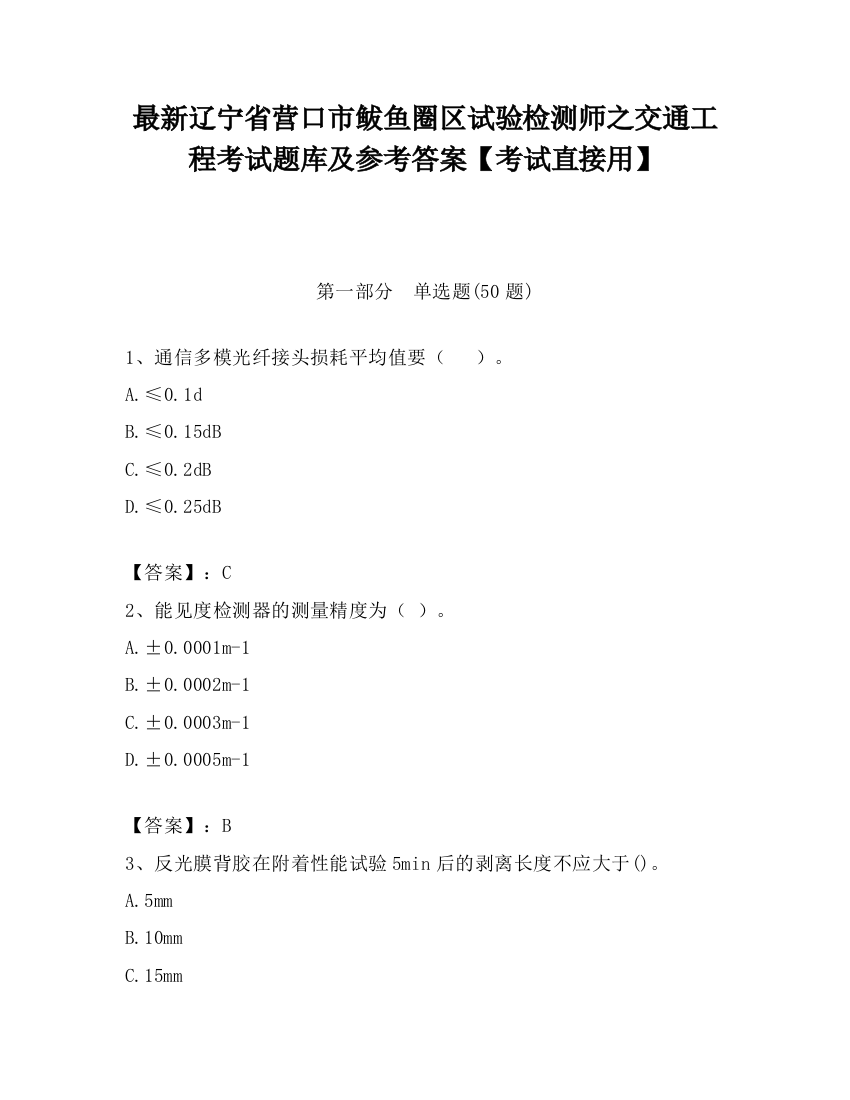 最新辽宁省营口市鲅鱼圈区试验检测师之交通工程考试题库及参考答案【考试直接用】

第一部分　单选题(50题)

1、通信多模光纤接头损耗平均值要（　　）。

A.≤0.1d

B.≤0.15dB

C.≤0.2dB

D.≤0.25dB

【答案】：C

2、能见度检测器的测量精度为（ ）。

A.±0.0001m-1

B.±0.0002m-1

C.±0.0003m-1

D.±0.0005m-1

【答案】：B

3、反光膜背胶在附着性能试验5min后的剥离长度不应大于()。

A.5mm

B.10mm

C.15mm